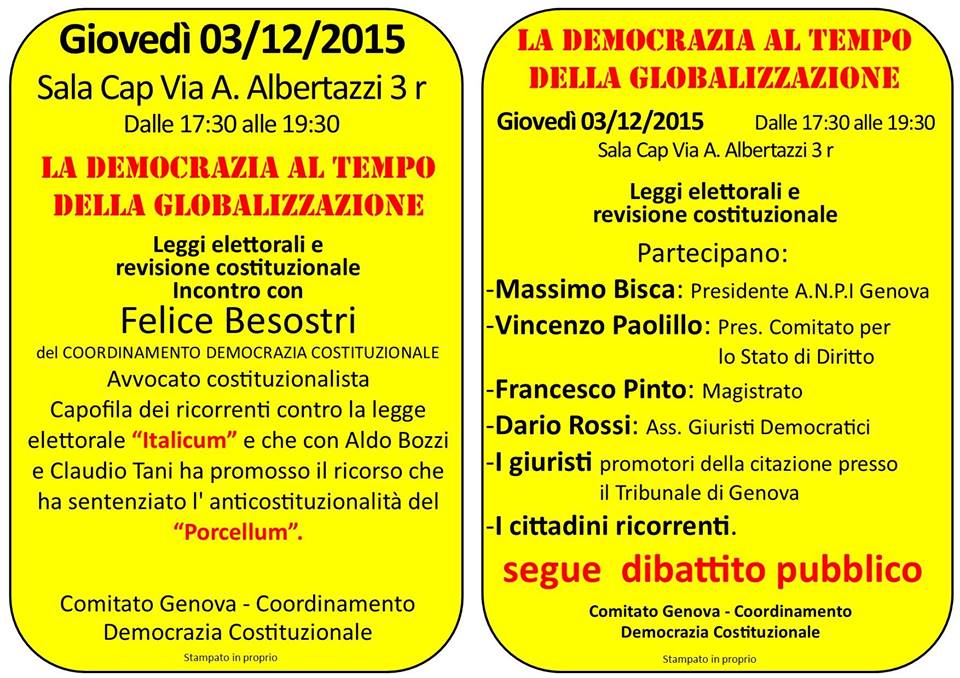 Giovedì 03/12/2015
Sala Cap Via A. Albertazzi 3 r
Dalle 17:30 alle 19:30

LA DEMOCRAZIA AL TEMPO DELLA GLOBALIZZAZIONE

Leggi elettorali e revisione costituzionale
Incontro con
Felice Besostri
del COORDINAMENTO DEMOCRAZIA COSTITUZIONALE
Avvocato costituzionalista

Capofila dei ricorrenti contro la legge elettorale "Italicum" e che con Aldo Bozzi e Claudio Tani ha promosso il ricorso che ha sentenziato l' anticostituzionalità del "Porcellum".

Comitato Genova - Coordinamento Democrazia Costituzionale

Stampato in proprio

LA DEMOCRAZIA AL TEMPO DELLA GLOBALIZZAZIONE

Giovedì 03/12/2015 Dalle 17:30 alle 19:30
Sala Cap Via A. Albertazzi 3 r

Leggi elettorali e revisione costituzionale

Partecipano:
-Massimo Bisca: Presidente A.N.P.I Genova
-Vincenzo Paolillo: Pres. Comitato per lo Stato di Diritto
-Francesco Pinto: Magistrato
-Dario Rossi: Ass. Giuristi Democratici
-I giuristi promotori della citazione presso il Tribunale di Genova
-I cittadini ricorrenti.

segue dibattito pubblico

Comitato Genova - Coordinamento Democrazia Costituzionale

Stampato in proprio